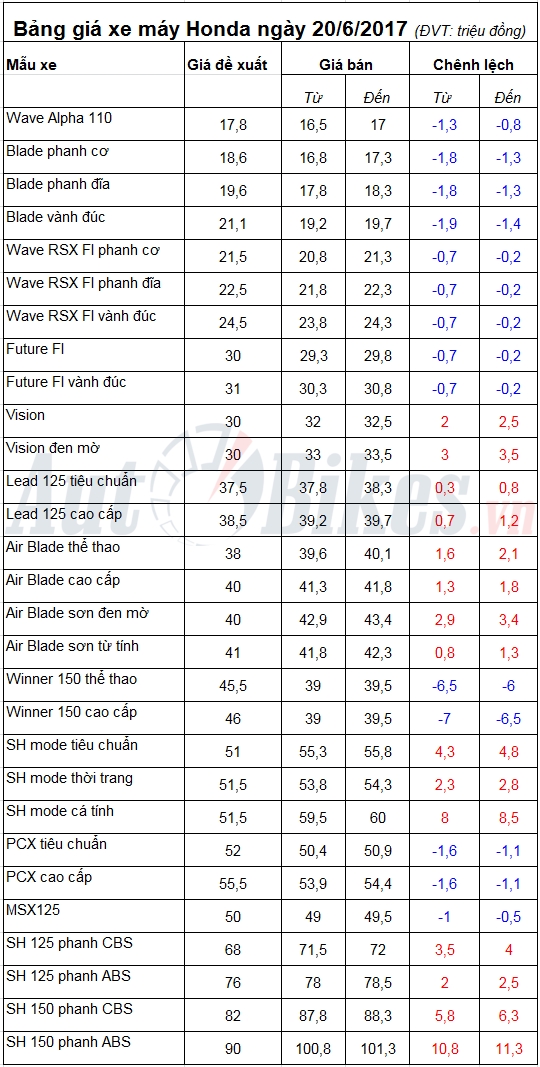 Bảng giá xe máy Honda ngày 20/6/2017 (ĐVT: triệu đồng)

| Mẫu xe | Giá đề xuất | Giá bán | | Chênh lệch | |
|---|---|---|---|---|---|
| | | Từ | Đến | Từ | Đến |
| Wave Alpha 110 | 17,8 | 16,5 | 17 | -1,3 | -0,8 |
| Blade phanh cơ | 18,6 | 16,8 | 17,3 | -1,8 | -1,3 |
| Blade phanh đĩa | 19,6 | 17,8 | 18,3 | -1,8 | -1,3 |
| Blade vành đúc | 21,1 | 19,2 | 19,7 | -1,9 | -1,4 |
| Wave RSX FI phanh cơ | 21,5 | 20,8 | 21,3 | -0,7 | -0,2 |
| Wave RSX FI phanh đĩa | 22,5 | 21,8 | 22,3 | -0,7 | -0,2 |
| Wave RSX FI vành đúc | 24,5 | 23,8 | 24,3 | -0,7 | -0,2 |
| Future FI | 30 | 29,3 | 29,8 | -0,7 | -0,2 |
| Future FI vành đúc | 31 | 30,3 | 30,8 | -0,7 | -0,2 |
| Vision | 30 | 32 | 32,5 | 2 | 2,5 |
| Vision đen mờ | 30 | 33 | 33,5 | 3 | 3,5 |
| Lead 125 tiêu chuẩn | 37,5 | 37,8 | 38,3 | 0,3 | 0,8 |
| Lead 125 cao cấp | 38,5 | 39,2 | 39,7 | 0,7 | 1,2 |
| Air Blade thể thao | 38 | 39,6 | 40,1 | 1,6 | 2,1 |
| Air Blade cao cấp | 40 | 41,3 | 41,8 | 1,3 | 1,8 |
| Air Blade sơn đen mờ | 40 | 42,9 | 43,4 | 2,9 | 3,4 |
| Air Blade sơn từ tính | 41 | 41,8 | 42,3 | 0,8 | 1,3 |
| Winner 150 thể thao | 45,5 | 39 | 39,5 | -6,5 | -6 |
| Winner 150 cao cấp | 46 | 39 | 39,5 | -7 | -6,5 |
| SH mode tiêu chuẩn | 51 | 55,3 | 55,8 | 4,3 | 4,8 |
| SH mode thời trang | 51,5 | 53,8 | 54,3 | 2,3 | 2,8 |
| SH mode cá tính | 51,5 | 59,5 | 60 | 8 | 8,5 |
| PCX tiêu chuẩn | 52 | 50,4 | 50,9 | -1,6 | -1,1 |
| PCX cao cấp | 55,5 | 53,9 | 54,4 | -1,6 | -1,1 |
| MSX125 | 50 | 49 | 49,5 | -1 | -0,5 |
| SH 125 phanh CBS | 68 | 71,5 | 72 | 3,5 | 4 |
| SH 125 phanh ABS | 76 | 78 | 78,5 | 2 | 2,5 |
| SH 150 phanh CBS | 82 | 87,8 | 88,3 | 5,8 | 6,3 |
| SH 150 phanh ABS | 90 | 100,8 | 101,3 | 10,8 | 11,3 |

AutoBikes.vn